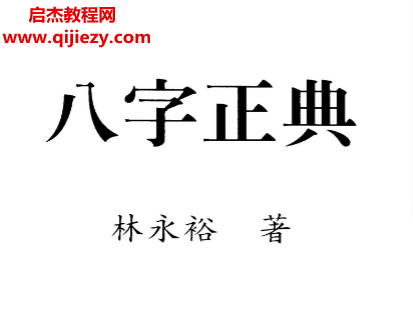 启杰教程网
www.qijiezy.com

八字正典

林永裕 著